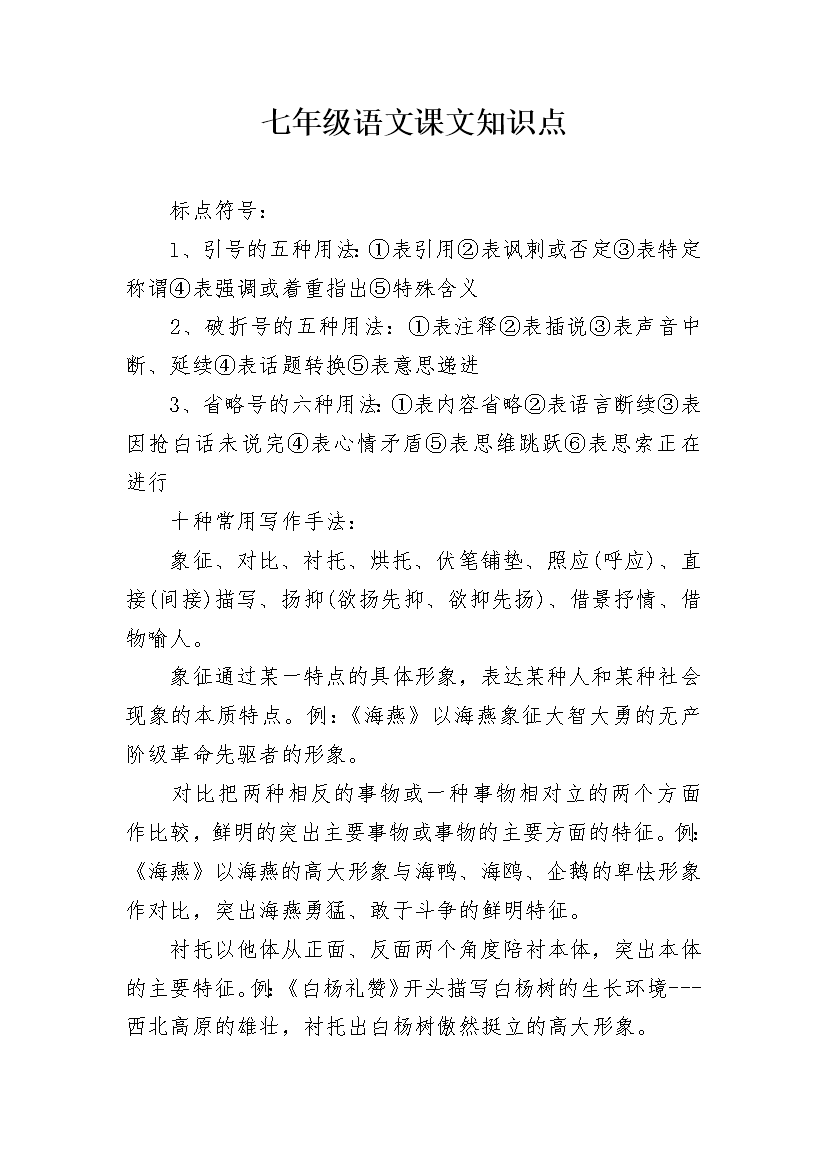 七年级语文课文知识点

标点符号：

1、引号的五种用法:①表引用②表讽刺或否定③表特定称谓④表强调或着重指出⑤特殊含义

2、破折号的五种用法：①表注释②表插说③表声音中断、延续④表话题转换⑤表意思递进

3、省略号的六种用法:①表内容省略②表语言断续③表因抢白话未说完④表心情矛盾⑤表思维跳跃⑥表思索正在进行

十种常用写作手法：

象征、对比、衬托、烘托、伏笔铺垫、照应(呼应)、直接(间接)描写、扬抑(欲扬先抑、欲抑先扬)、借景抒情、借物喻人。

象征通过某一特点的具体形象，表达某种人和某种社会现象的本质特点。例:《海燕》以海燕象征大智大勇的无产阶级革命先驱者的形象。

对比把两种相反的事物或一种事物相对立的两个方面作比较，鲜明的突出主要事物或事物的主要方面的特征。例:《海燕》以海燕的高大形象与海鸭、海鸥、企鹅的卑怯形象作对比，突出海燕勇猛、敢于斗争的鲜明特征。

衬托以他体从正面、反面两个角度陪衬本体，突出本体的主要特征。例:《白杨礼赞》开头描写白杨树的生长环境---西北高原的雄壮，衬托出白杨树傲然挺立的高大形象。